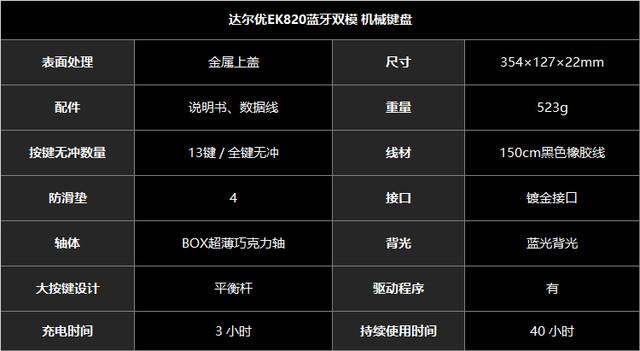 达尔优EK820蓝牙双模 机械键盘

| 表面处理 | 金属上盖 | 尺寸 | 354×127×22mm |
|---|---|---|---|
| 配件 | 说明书、数据线 | 重量 | 523g |
| 按键无冲数量 | 13键 / 全键无冲 | 线材 | 150cm黑色橡胶线 |
| 防滑垫 | 4 | 接口 | 镀金接口 |
| 轴体 | BOX超薄巧克力轴 | 背光 | 蓝光背光 |
| 大按键设计 | 平衡杆 | 驱动程序 | 有 |
| 充电时间 | 3 小时 | 持续使用时间 | 40 小时 |